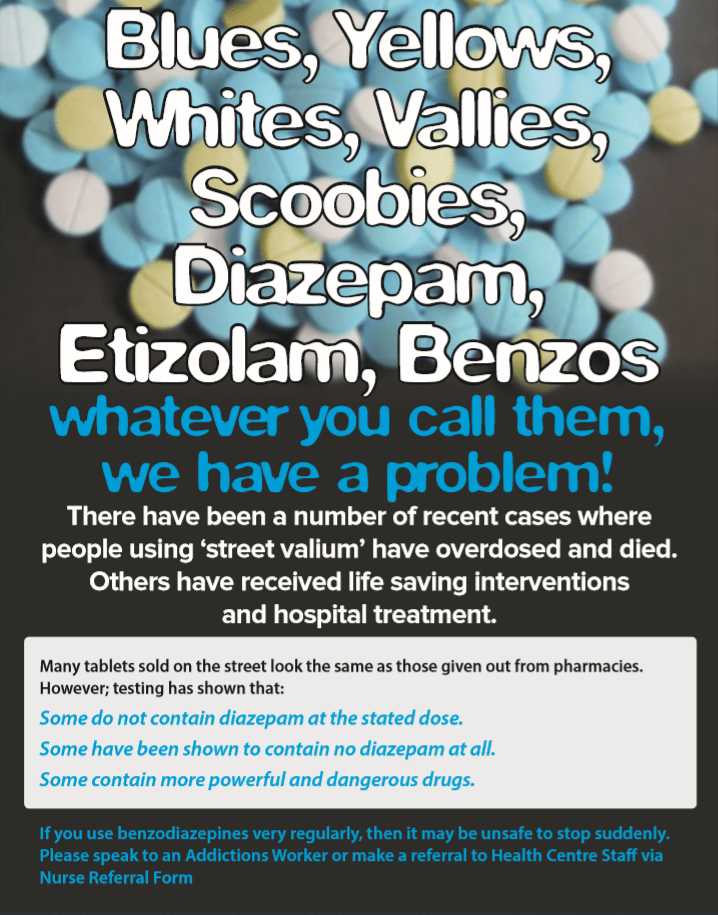 Blues, Yellows, Whites, Vallies, Scoobies, Diazepam, Etizolam, Benzos

whatever you call them, we have a problem!

There have been a number of recent cases where people using 'street valium' have overdosed and died. Others have received life saving interventions and hospital treatment.

Many tablets sold on the street look the same as those given out from pharmacies. However; testing has shown that:

Some do not contain diazepam at the stated dose.

Some have been shown to contain no diazepam at all.

Some contain more powerful and dangerous drugs.

If you use benzodiazepines very regularly, then it may be unsafe to stop suddenly. Please speak to an Addictions Worker or make a referral to Health Centre Staff via Nurse Referral Form